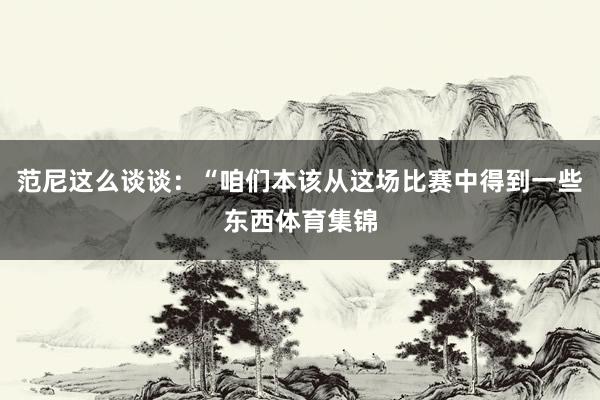 范尼这么谈谈：“咱们本该从这场比赛中得到一些东西体育集锦